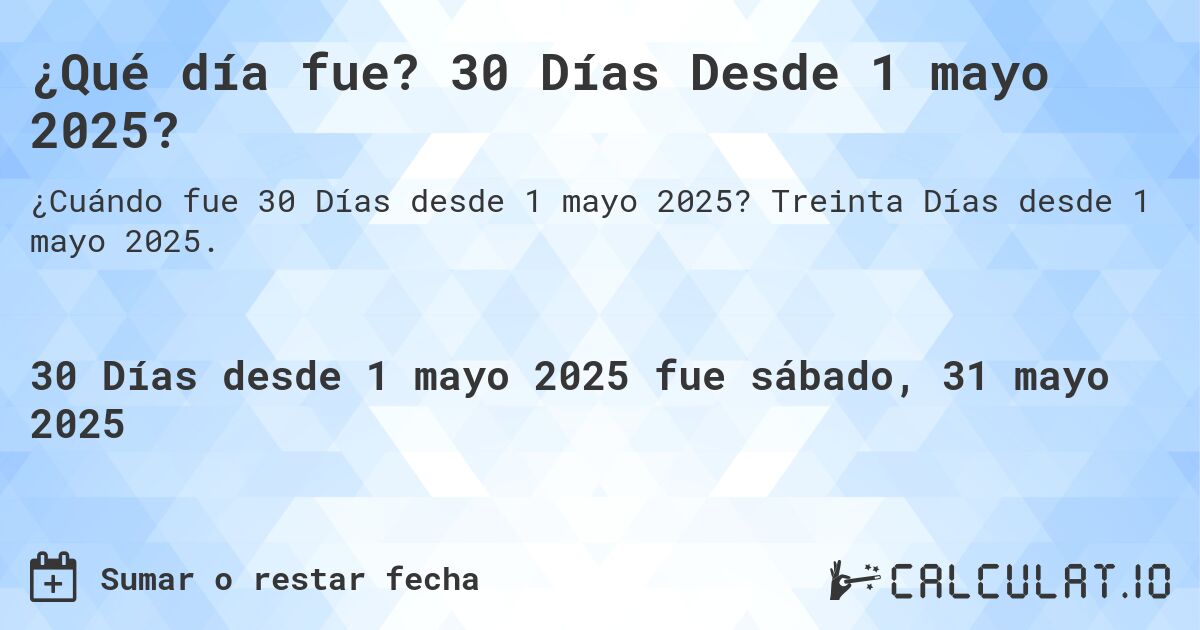 ¿Qué día fue? 30 Días Desde 1 mayo 2025?

¿Cuándo fue 30 Días desde 1 mayo 2025? Treinta Días desde 1 mayo 2025.

30 Días desde 1 mayo 2025 fue sábado, 31 mayo 2025

Sumar o restar fecha

CALCULAT.IO